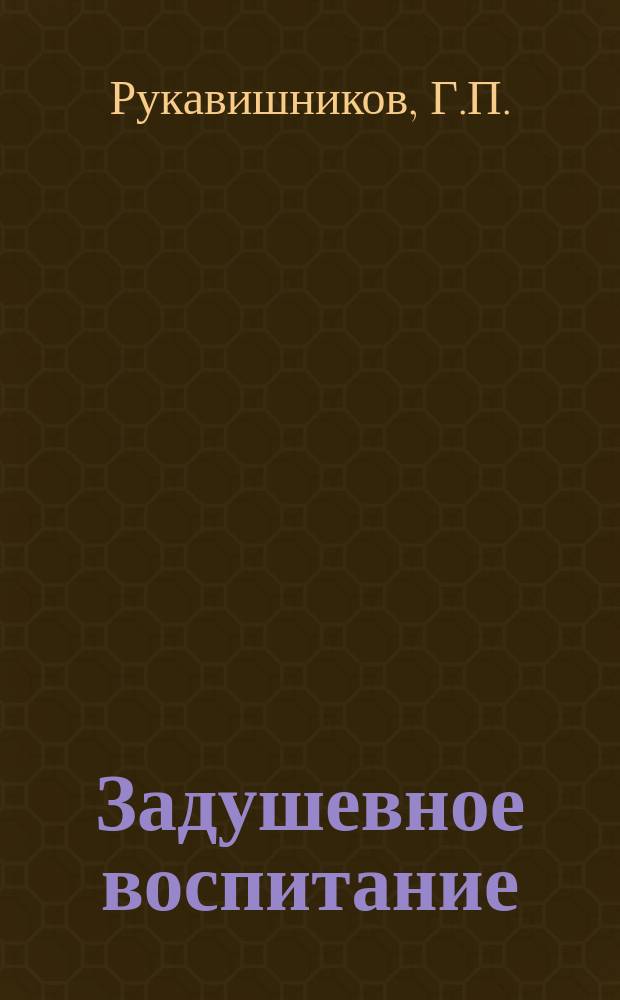 Рукавишников, Г.П.

Задушевное воспитание